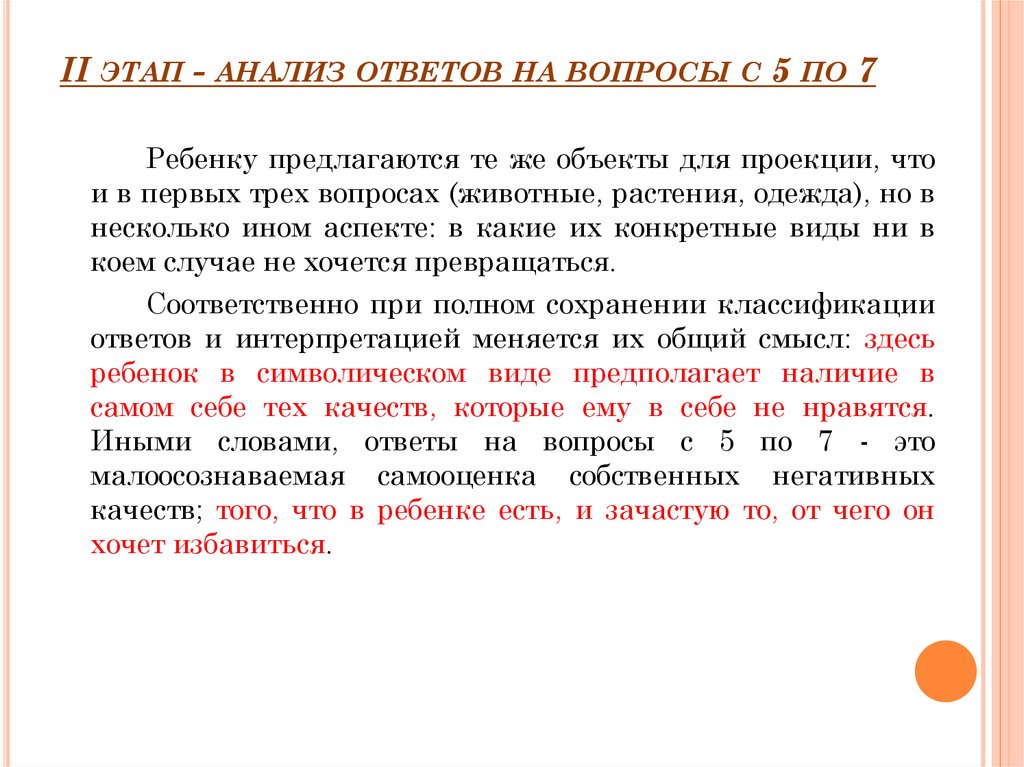 II ЭТАП - АНАЛИЗ ОТВЕТОВ НА ВОПРОСЫ С 5 ПО 7

Ребенку предлагаются те же объекты для проекции, что и в первых трех вопросах (животные, растения, одежда), но в несколько ином аспекте: в какие их конкретные виды ни в коем случае не хочется превращаться.

Соответственно при полном сохранении классификации ответов и интерпретацией меняется их общий смысл: здесь ребенок в символическом виде предполагает наличие в самом себе тех качеств, которые ему в себе не нравятся. Иными словами, ответы на вопросы с 5 по 7 - это малоосознаваемая самооценка собственных негативных качеств; того, что в ребенке есть, и зачастую то, от чего он хочет избавиться.